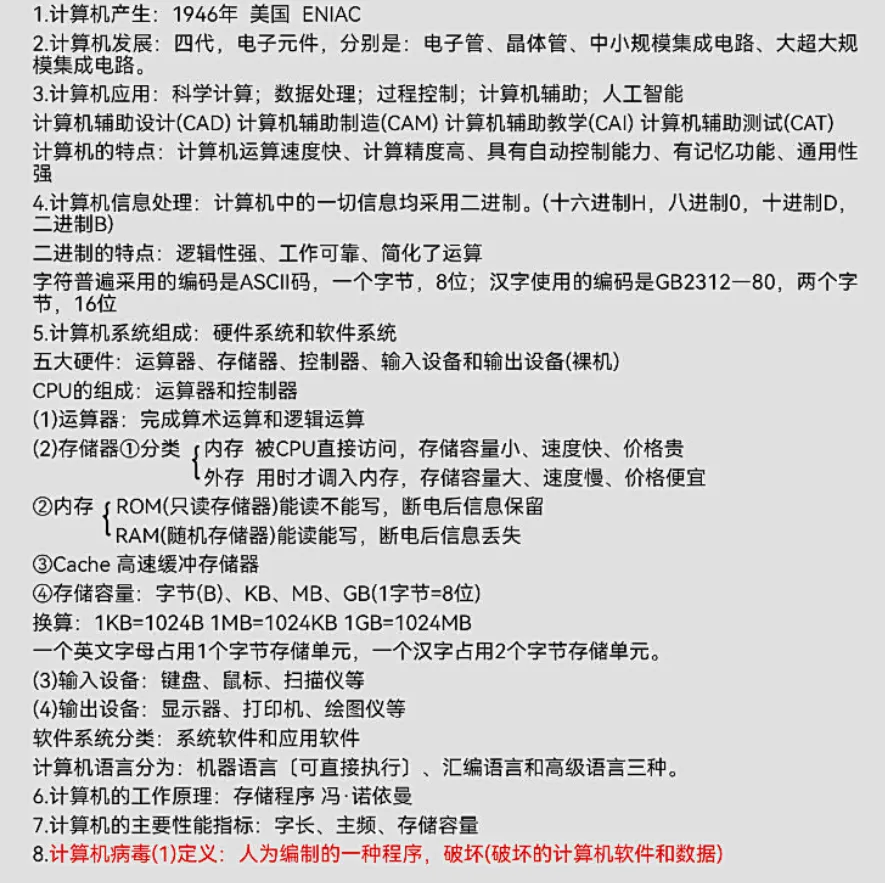 1.计算机产生：1946年 美国 ENIAC
2.计算机发展：四代，电子元件，分别是：电子管、晶体管、中小规模集成电路、大超大规模集成电路。
3.计算机应用：科学计算；数据处理；过程控制；计算机辅助；人工智能
计算机辅助设计(CAD) 计算机辅助制造(CAM) 计算机辅助教学(CAI) 计算机辅助测试(CAT)
计算机的特点：计算机运算速度快、计算精度高、具有自动控制能力、有记忆功能、通用性强
4.计算机信息处理：计算机中的一切信息均采用二进制。(十六进制H，八进制0，十进制D，二进制B)
二进制的特点：逻辑性强、工作可靠、简化了运算
字符普遍采用的编码是ASCII码，一个字节，8位；汉字使用的编码是GB2312—80，两个字节，16位
5.计算机系统组成：硬件系统和软件系统
五大硬件：运算器、存储器、控制器、输入设备和输出设备(裸机)
CPU的组成：运算器和控制器
(1)运算器：完成算术运算和逻辑运算
(2)存储器①分类 内存 被CPU直接访问，存储容量小、速度快、价格贵
外存 用时才调入内存，存储容量大、速度慢、价格便宜
②内存 ROM(只读存储器)能读不能写，断电后信息保留
RAM(随机存储器)能读能写，断电后信息丢失
③Cache 高速缓冲存储器
④存储容量：字节(B)、KB、MB、GB(1字节=8位)
换算：1KB=1024B 1MB=1024KB 1GB=1024MB
一个英文字母占用1个字节存储单元，一个汉字占用2个字节存储单元。
(3)输入设备：键盘、鼠标、扫描仪等
(4)输出设备：显示器、打印机、绘图仪等
软件系统分类：系统软件和应用软件
计算机语言分为：机器语言〔可直接执行〕、汇编语言和高级语言三种。
6.计算机的工作原理：存储程序 冯·诺依曼
7.计算机的主要性能指标：字长、主频、存储容量
8.计算机病毒(1)定义：人为编制的一种程序，破坏(破坏的计算机软件和数据)